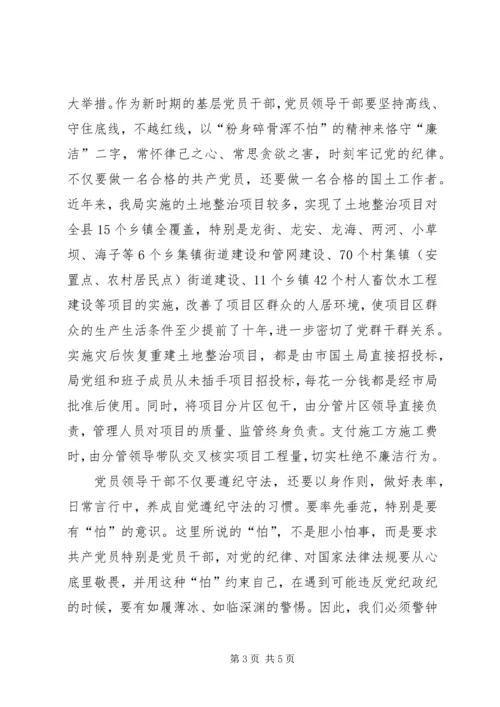 大举措。作为新时期的基层党员干部，党员领导干部要坚持高线、守住底线，不越红线，以“粉身碎骨浑不怕”的精神来恪守“廉洁”二字，常怀律己之心、常思贪欲之害，时刻牢记党的纪律。不仅要做一名合格的共产党员，还要做一名合格的国土工作者。近年来，我局实施的土地整治项目较多，实现了土地整治项目对全县15个乡镇全覆盖，特别是龙街、龙安、龙海、两河、小草坝、海子等6个乡集镇街道建设和管网建设、70个村集镇（安置点、农村居民点）街道建设、11个乡镇42个村人畜饮水工程建设等项目的实施，改善了项目区群众的人居环境，使项目区群众的生产生活条件至少提前了十年，进一步密切了党群干群关系。实施灾后恢复重建土地整治项目，都是由市国土局直接招投标，局党组和班子成员从未插手项目招投标，每花一分钱都是经市局批准后使用。同时，将项目分片区包干，由分管片区领导直接负责，管理人员对项目的质量、监管终身负责。支付施工方施工费时，由分管领导带队交叉核实项目工程量，切实杜绝不廉洁行为。

党员领导干部不仅要遵纪守法，还要以身作则，做好表率，日常言行中，养成自觉遵纪守法的习惯。要率先垂范，特别是要有“怕”的意识。这里所说的“怕”，不是胆小怕事，而是要求共产党员特别是党员干部，对党的纪律、对国家法律法规要从心底里敬畏，并用这种“怕”约束自己，在遇到可能违反党纪政纪的时候，要有如履薄冰、如临深渊的警惕。因此，我们必须警钟

第3页 共5页